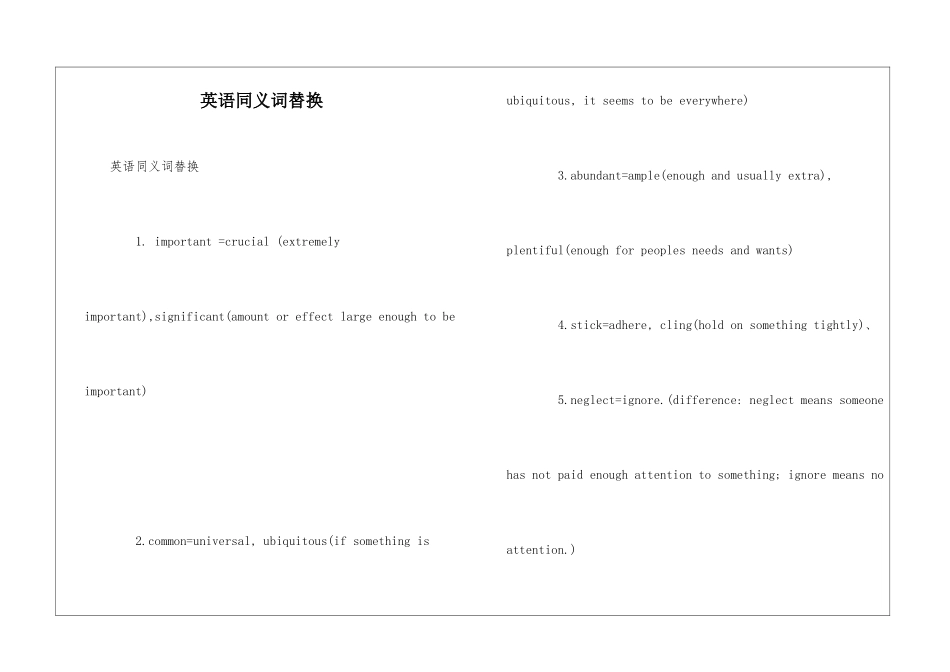 英语同义词替换

英语同义词替换

1. important =crucial (extremely important),significant(amount or effect large enough to be important)

2.common=universal, ubiquitous(if something is ubiquitous, it seems to be everywhere)

3.abundant=ample(enough and usually extra), plentiful(enough for peoples needs and wants)

4.stick=adhere, cling(hold on something tightly)、

5.neglect=ignore.(difference: neglect means someone has not paid enough attention to something; ignore means no attention.)